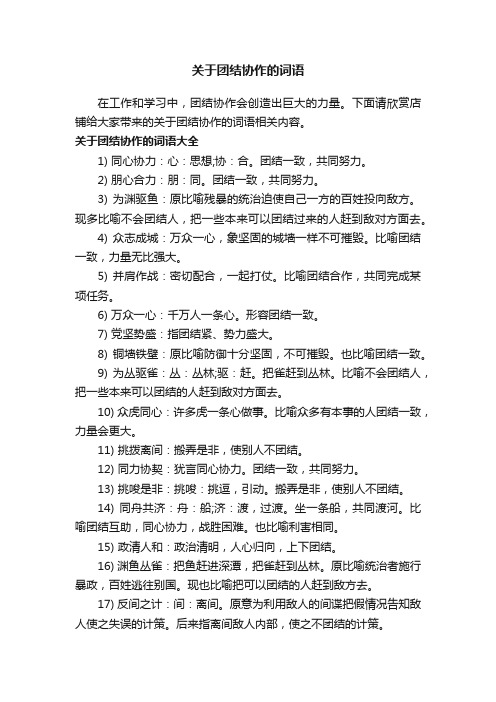 关于团结协作的词语

在工作和学习中，团结协作会创造出巨大的力量。下面请欣赏店铺给大家带来的关于团结协作的词语相关内容。

关于团结协作的词语大全

1) 同心协力：心：思想;协：合。团结一致，共同努力。

2) 朋心合力：朋：同。团结一致，共同努力。

3) 为渊驱鱼：原比喻残暴的统治迫使自己一方的百姓投向敌方。现多比喻不会团结人，把一些本来可以团结过来的人赶到敌对方面去。

4) 众志成城：万众一心，象坚固的城墙一样不可摧毁。比喻团结一致，力量无比强大。

5) 并肩作战：密切配合，一起打仗。比喻团结合作，共同完成某项任务。

6) 万众一心：千万人一条心。形容团结一致。

7) 党坚势盛：指团结紧、势力盛大。

8) 铜墙铁壁：原比喻防御十分坚固，不可摧毁。也比喻团结一致。

9) 为丛驱雀：丛：丛林;驱：赶。把雀赶到丛林。比喻不会团结人，把一些本来可以团结的人赶到敌对方面去。

10) 众虎同心：许多虎一条心做事。比喻众多有本事的人团结一致，力量会更大。

11) 挑拨离间：搬弄是非，使别人不团结。

12) 同力协契：犹言同心协力。团结一致，共同努力。

13) 挑唆是非：挑唆：挑逗，引动。搬弄是非，使别人不团结。

14) 同舟共济：舟：船;济：渡，过渡。坐一条船，共同渡河。比喻团结互助，同心协力，战胜困难。也比喻利害相同。

15) 政清人和：政治清明，人心归向，上下团结。

16) 渊鱼丛雀：把鱼赶进深潭，把雀赶到丛林。原比喻统治者施行暴政，百姓逃往别国。现也比喻把可以团结的人赶到敌方去。

17) 反间之计：间：离间。原意为利用敌人的间谍把假情况告知敌人使之失误的计策。后来指离间敌人内部，使之不团结的计策。